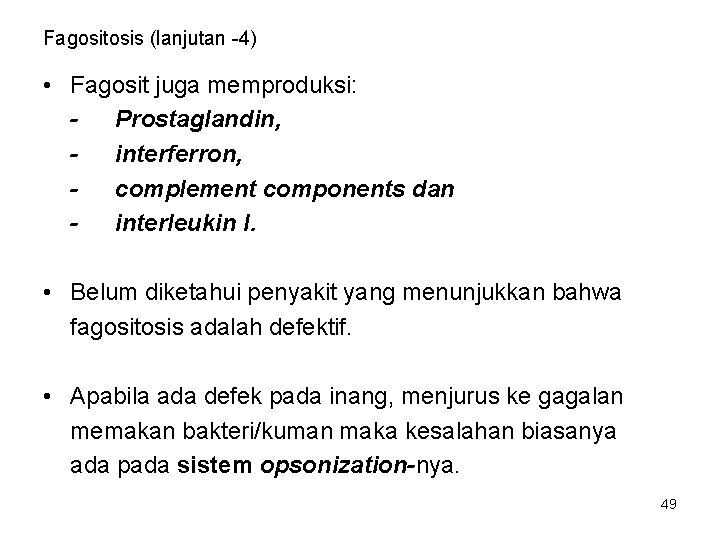 Fagositosis (lanjutan -4)

• Fagosit juga memproduksi:
- Prostaglandin,
- interferron,
- complement components dan
- interleukin I.

• Belum diketahui penyakit yang menunjukkan bahwa fagositosis adalah defektif.

• Apabila ada defek pada inang, menjurus ke gagalan memakan bakteri/kuman maka kesalahan biasanya ada pada sistem opsonization-nya.

49